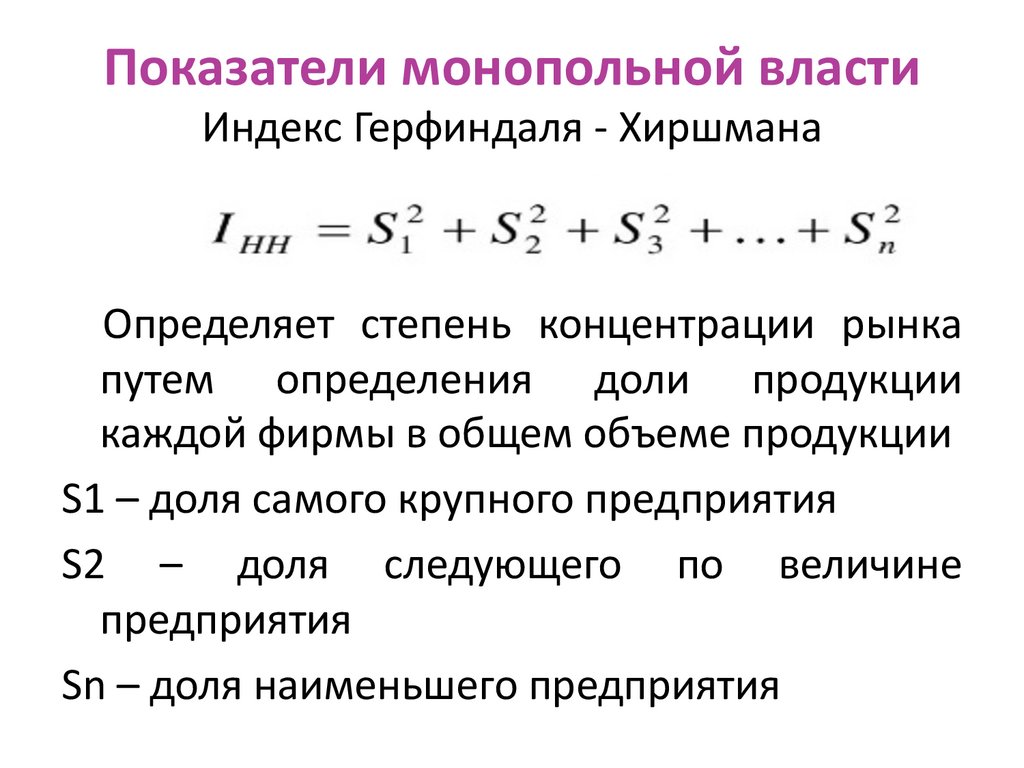 Показатели монопольной власти
Индекс Герфиндаля - Хиршмана

$I_{HH} = S_1^2 + S_2^2 + S_3^2 + \ldots + S_n^2$

Определяет степень концентрации рынка путем определения доли продукции каждой фирмы в общем объеме продукции

S1 – доля самого крупного предприятия

S2 – доля следующего по величине предприятия

Sn – доля наименьшего предприятия